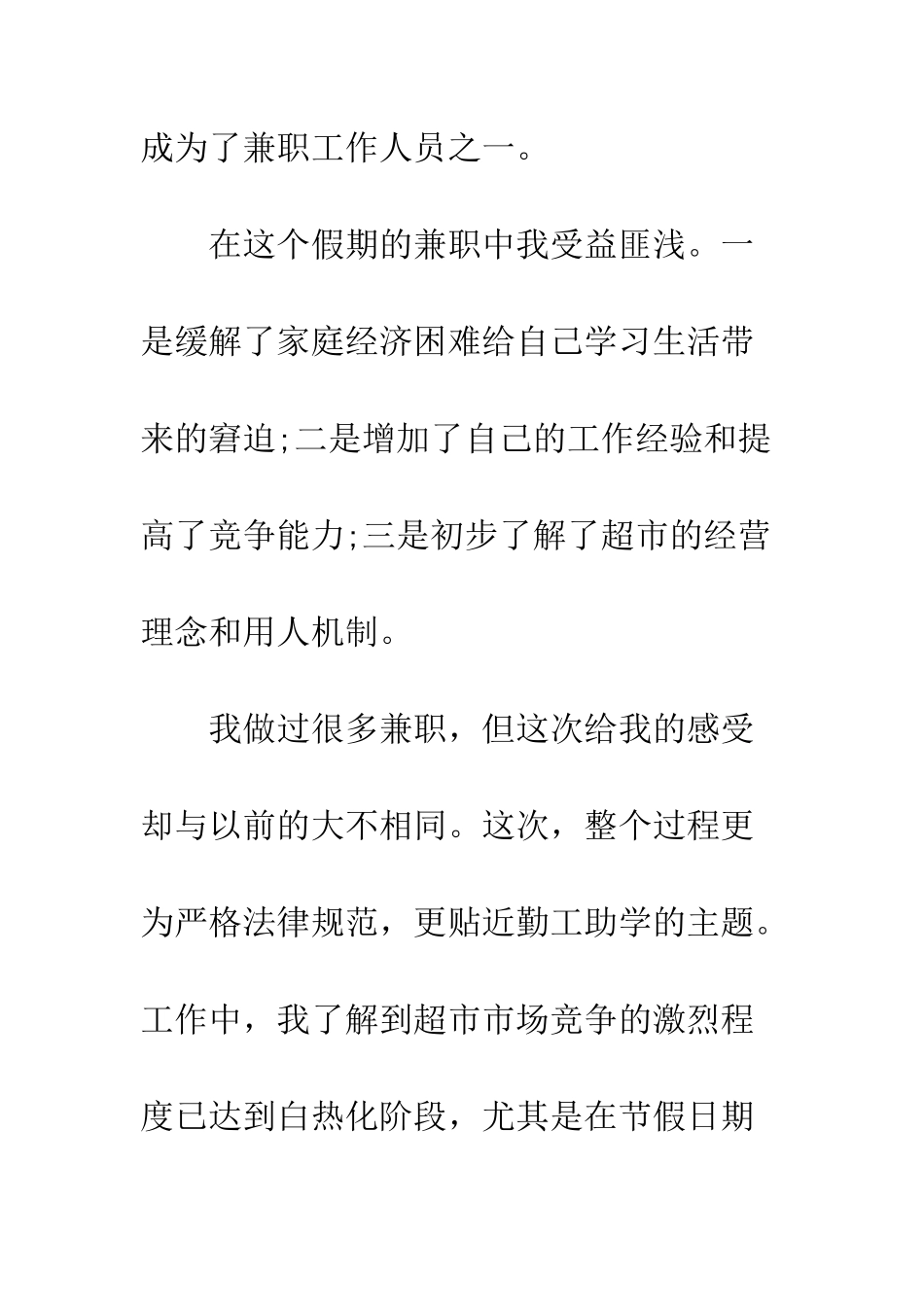 成为了兼职工作人员之一。

在这个假期的兼职中我受益匪浅。一是缓解了家庭经济困难给自己学习生活带来的窘迫;二是增加了自己的工作经验和提高了竞争能力;三是初步了解了超市的经营理念和用人机制。

我做过很多兼职，但这次给我的感受却与以前的大不相同。这次，整个过程更为严格法律规范，更贴近勤工助学的主题。工作中，我了解到超市市场竞争的激烈程度已达到白热化阶段，尤其是在节假日期